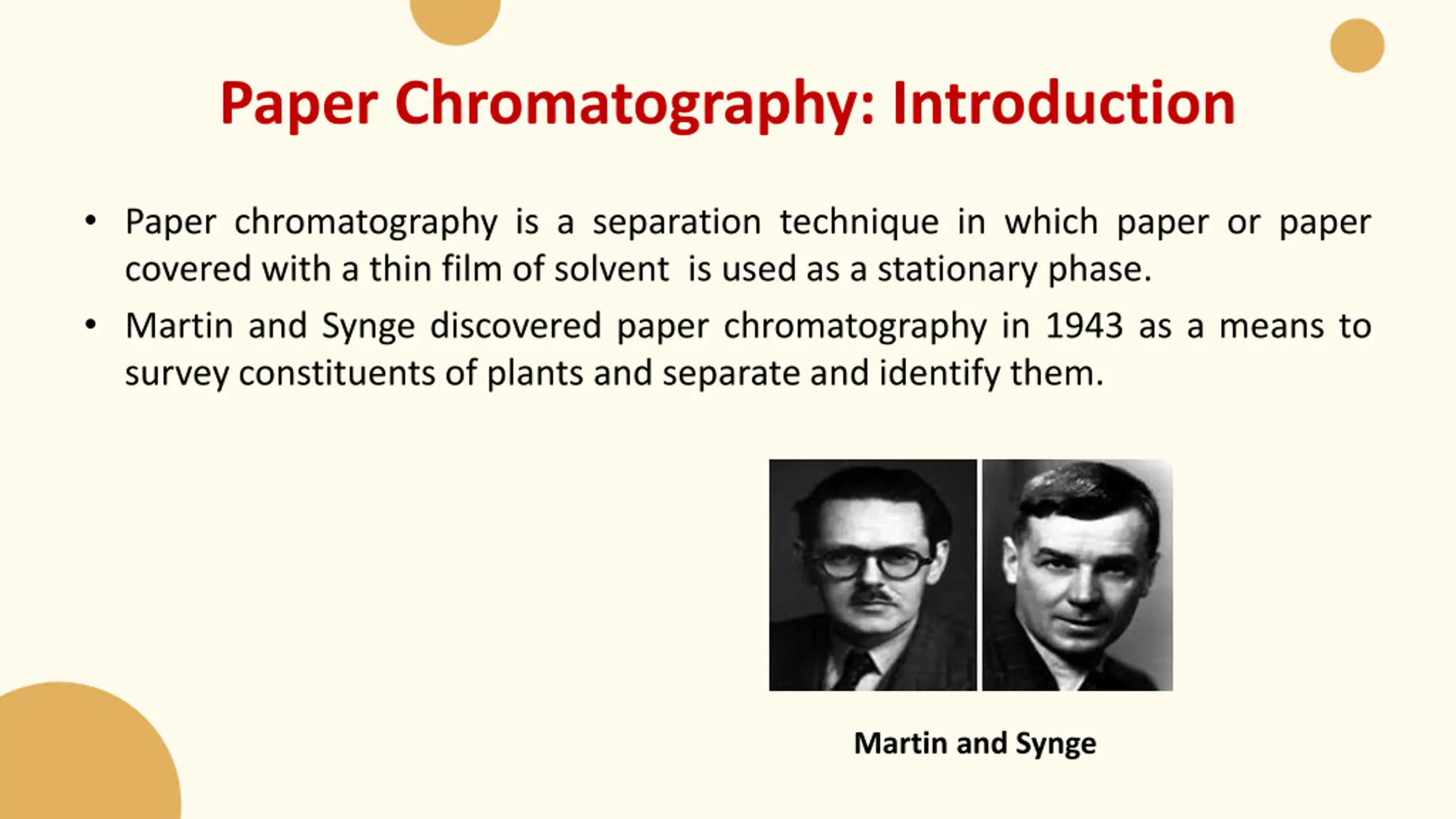 Paper Chromatography: Introduction

• Paper chromatography is a separation technique in which paper or paper covered with a thin film of solvent is used as a stationary phase.

• Martin and Synge discovered paper chromatography in 1943 as a means to survey constituents of plants and separate and identify them.

Martin and Synge